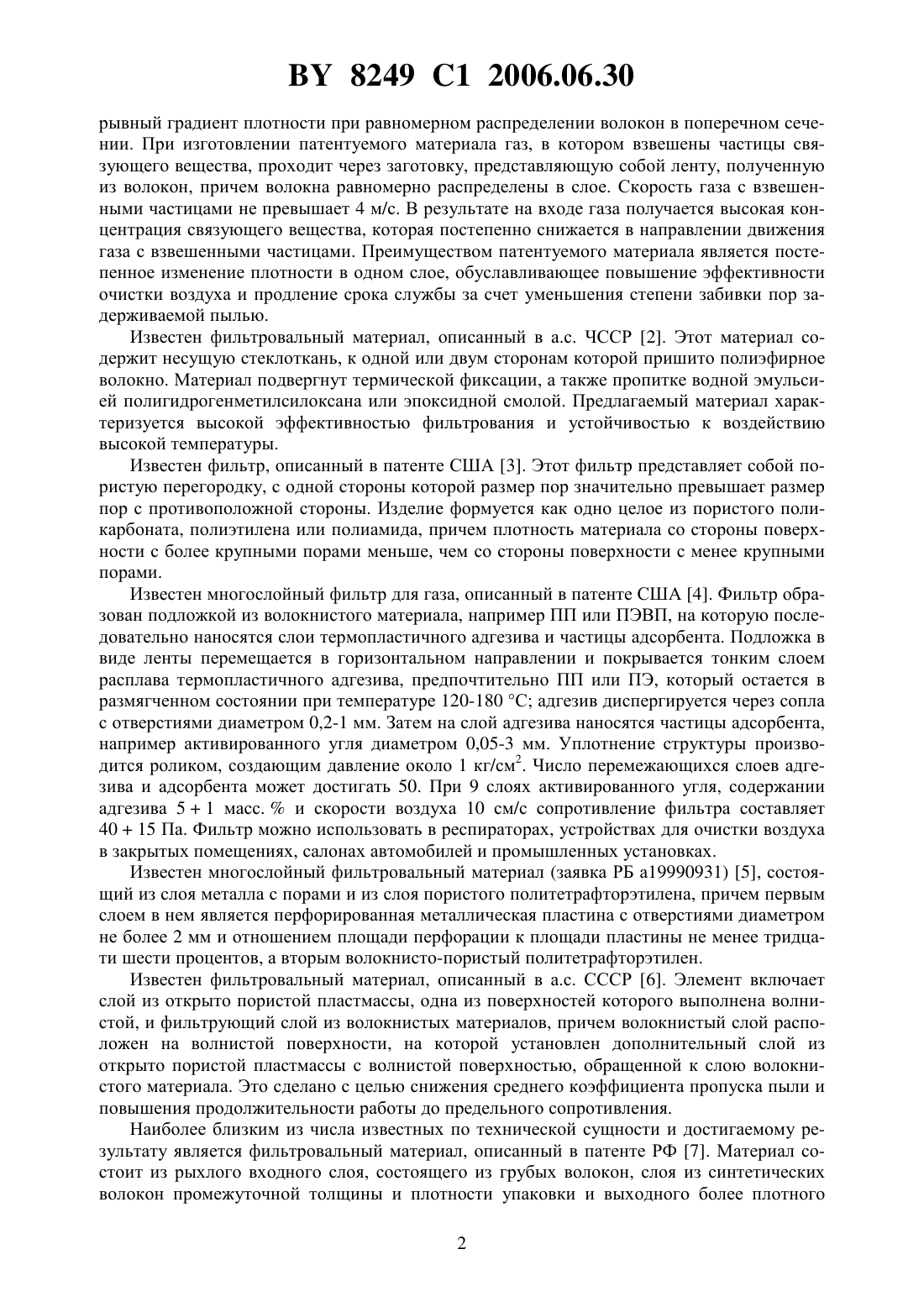 BY 8249 C1 2006.06.30

рывный градиент плотности при равномерном распределении волокон в поперечном сечении. При изготовлении патентуемого материала газ, в котором взвешены частицы связующего вещества, проходит через заготовку, представляющую собой ленту, полученную из волокон, причем волокна равномерно распределены в слое. Скорость газа с взвешенными частицами не превышает 4 м/с. В результате на входе газа получается высокая концентрация связующего вещества, которая постепенно снижается в направлении движения газа с взвешенными частицами. Преимуществом патентуемого материала является постепенное изменение плотности в одном слое, обуславливающее повышение эффективности очистки воздуха и продление срока службы за счет уменьшения степени забивки пор задерживаемой пылью.

Известен фильтровальный материал, описанный в а.с. ЧССР [2]. Этот материал содержит несущую стеклоткань, к одной или двум сторонам которой пришито полиэфирное волокно. Материал подвергнут термической фиксации, а также пропитке водной эмульсией полигидрогенметилсилоксана или эпоксидной смолой. Предлагаемый материал характеризуется высокой эффективностью фильтрования и устойчивостью к воздействию высокой температуры.

Известен фильтр, описанный в патенте США [3]. Этот фильтр представляет собой пористую перегородку, с одной стороны которой размер пор значительно превышает размер пор с противоположной стороны. Изделие формуется как одно целое из пористого поликарбоната, полиэтилена или полиамида, причем плотность материала со стороны поверхности с более крупными порами меньше, чем со стороны поверхности с менее крупными порами.

Известен многослойный фильтр для газа, описанный в патенте США [4]. Фильтр образован подложкой из волокнистого материала, например ПП или ПЭВП, на которую последовательно наносятся слои термопластичного адгезива и частицы адсорбента. Подложка в виде ленты перемещается в горизонтальном направлении и покрывается тонким слоем расплава термопластичного адгезива, предпочтительно ПП или ПЭ, который остается в размягченном состоянии при температуре 120-180 °С; адгезив диспергируется через сопла с отверстиями диаметром 0,2-1 мм. Затем на слой адгезива наносятся частицы адсорбента, например активированного угля диаметром 0,05-3 мм. Уплотнение структуры производится роликом, создающим давление около 1 кг/см$^2$. Число перемежающихся слоев адгезива и адсорбента может достигать 50. При 9 слоях активированного угля, содержании адгезива 5 + 1 масс. % и скорости воздуха 10 см/с сопротивление фильтра составляет 40 + 15 Па. Фильтр можно использовать в респираторах, устройствах для очистки воздуха в закрытых помещениях, салонах автомобилей и промышленных установках.

Известен многослойный фильтровальный материал (заявка РБ а19990931) [5], состоящий из слоя металла с порами и из слоя пористого политетрафторэтилена, причем первым слоем в нем является перфорированная металлическая пластина с отверстиями диаметром не более 2 мм и отношением площади перфорации к площади пластины не менее тридцати шести процентов, а вторым волокнисто-пористый политетрафторэтилен.

Известен фильтровальный материал, описанный в а.с. СССР [6]. Элемент включает слой из открыто пористой пластмассы, одна из поверхностей которого выполнена волнистой, и фильтрующий слой из волокнистых материалов, причем волокнистый слой расположен на волнистой поверхности, на которой установлен дополнительный слой из открыто пористой пластмассы с волнистой поверхностью, обращенной к слою волокнистого материала. Это сделано с целью снижения среднего коэффициента пропуска пыли и повышения продолжительности работы до предельного сопротивления.

Наиболее близким из числа известных по технической сущности и достигаемому результату является фильтровальный материал, описанный в патенте РФ [7]. Материал состоит из рыхлого входного слоя, состоящего из грубых волокон, слоя из синтетических волокон промежуточной толщины и плотности упаковки и выходного более плотного

2